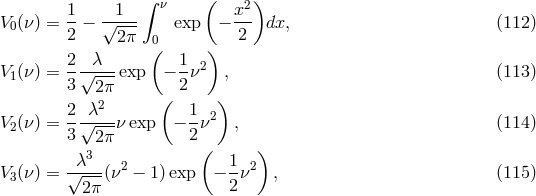 $V_0(\nu) = \frac{1}{2} - \frac{1}{\sqrt{2\pi}} \int_0^{\nu} \exp\left(-\frac{x^2}{2}\right) dx,$ (112)

$V_1(\nu) = \frac{2}{3} \frac{\lambda}{\sqrt{2\pi}} \exp\left(-\frac{1}{2}\nu^2\right),$ (113)

$V_2(\nu) = \frac{2}{3} \frac{\lambda^2}{\sqrt{2\pi}} \nu \exp\left(-\frac{1}{2}\nu^2\right),$ (114)

$V_3(\nu) = \frac{\lambda^3}{\sqrt{2\pi}} (\nu^2 - 1) \exp\left(-\frac{1}{2}\nu^2\right),$ (115)